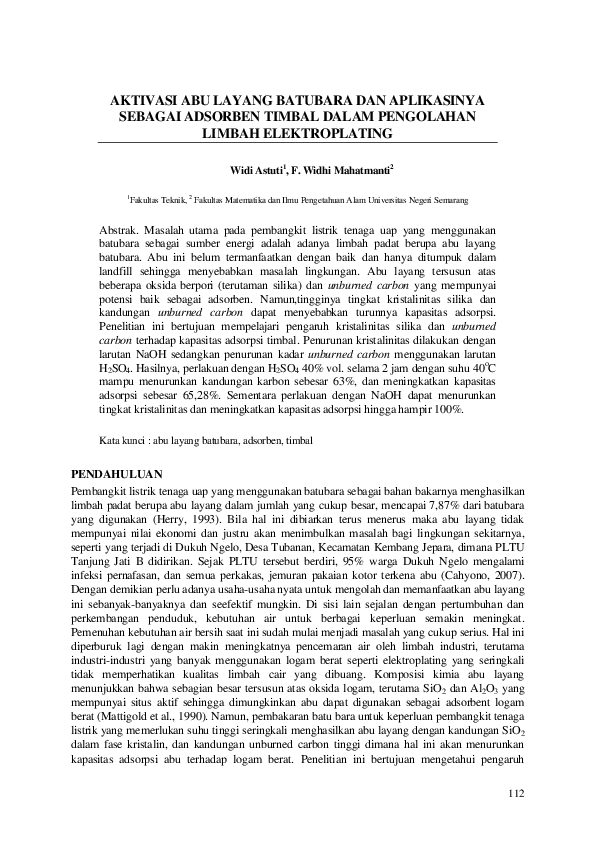 AKTIVASI ABU LAYANG BATUBARA DAN APLIKASINYA SEBAGAI ADSORBEN TIMBAL DALAM PENGOLAHAN LIMBAH ELEKTROPLATING

Widi Astuti$^1$, F. Widhi Mahatmanti$^2$

$^1$Fakultas Teknik, $^2$ Fakultas Matematika dan Ilmu Pengetahuan Alam Universitas Negeri Semarang

Abstrak. Masalah utama pada pembangkit listrik tenaga uap yang menggunakan batubara sebagai sumber energi adalah adanya limbah padat berupa abu layang batubara. Abu ini belum termanfaatkan dengan baik dan hanya ditumpuk dalam landfill sehingga menyebabkan masalah lingkungan. Abu layang tersusun atas beberapa oksida berpori (terutaman silika) dan unburned carbon yang mempunyai potensi baik sebagai adsorben. Namun,tingginya tingkat kristalinitas silika dan kandungan unburned carbon dapat menyebabkan turunnya kapasitas adsorpsi. Penelitian ini bertujuan mempelajari pengaruh kristalinitas silika dan unburned carbon terhadap kapasitas adsorpsi timbal. Penurunan kristalinitas dilakukan dengan larutan NaOH sedangkan penurunan kadar unburned carbon menggunakan larutan $H_2SO_4$. Hasilnya, perlakuan dengan $H_2SO_4$ 40% vol. selama 2 jam dengan suhu $40^oC$ mampu menurunkan kandungan karbon sebesar 63%, dan meningkatkan kapasitas adsorpsi sebesar 65,28%. Sementara perlakuan dengan NaOH dapat menurunkan tingkat kristalinitas dan meningkatkan kapasitas adsorpsi hingga hampir 100%.

Kata kunci : abu layang batubara, adsorben, timbal

PENDAHULUAN
Pembangkit listrik tenaga uap yang menggunakan batubara sebagai bahan bakarnya menghasilkan limbah padat berupa abu layang dalam jumlah yang cukup besar, mencapai 7,87% dari batubara yang digunakan (Herry, 1993). Bila hal ini dibiarkan terus menerus maka abu layang tidak mempunyai nilai ekonomi dan justru akan menimbulkan masalah bagi lingkungan sekitarnya, seperti yang terjadi di Dukuh Ngelo, Desa Tubanan, Kecamatan Kembang Jepara, dimana PLTU Tanjung Jati B didirikan. Sejak PLTU tersebut berdiri, 95% warga Dukuh Ngelo mengalami infeksi pernafasan, dan semua perkakas, jemuran pakaian kotor terkena abu (Cahyono, 2007). Dengan demikian perlu adanya usaha-usaha nyata untuk mengolah dan memanfaatkan abu layang ini sebanyak-banyaknya dan seefektif mungkin. Di sisi lain sejalan dengan pertumbuhan dan perkembangan penduduk, kebutuhan air untuk berbagai keperluan semakin meningkat. Pemenuhan kebutuhan air bersih saat ini sudah mulai menjadi masalah yang cukup serius. Hal ini diperburuk lagi dengan makin meningkatnya pencemaran air oleh limbah industri, terutama industri-industri yang banyak menggunakan logam berat seperti elektroplating yang seringkali tidak memperhatikan kualitas limbah cair yang dibuang. Komposisi kimia abu layang menunjukkan bahwa sebagian besar tersusun atas oksida logam, terutama $SiO_2$ dan $Al_2O_3$ yang mempunyai situs aktif sehingga dimungkinkan abu dapat digunakan sebagai adsorbent logam berat (Mattigold et al., 1990). Namun, pembakaran batu bara untuk keperluan pembangkit tenaga listrik yang memerlukan suhu tinggi seringkali menghasilkan abu layang dengan kandungan $SiO_2$ dalam fase kristalin, dan kandungan unburned carbon tinggi dimana hal ini akan menurunkan kapasitas adsorpsi abu terhadap logam berat. Penelitian ini bertujuan mengetahui pengaruh

112